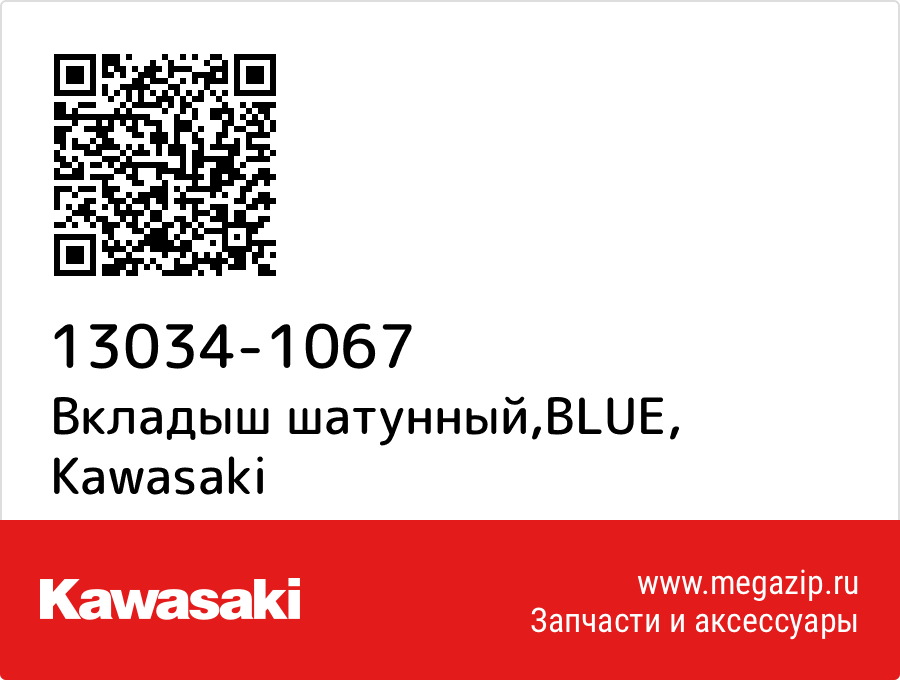 13034-1067
Вкладыш шатунный,BLUE,
Kawasaki

Kawasaki

www.megazip.ru
Запчасти и аксессуары